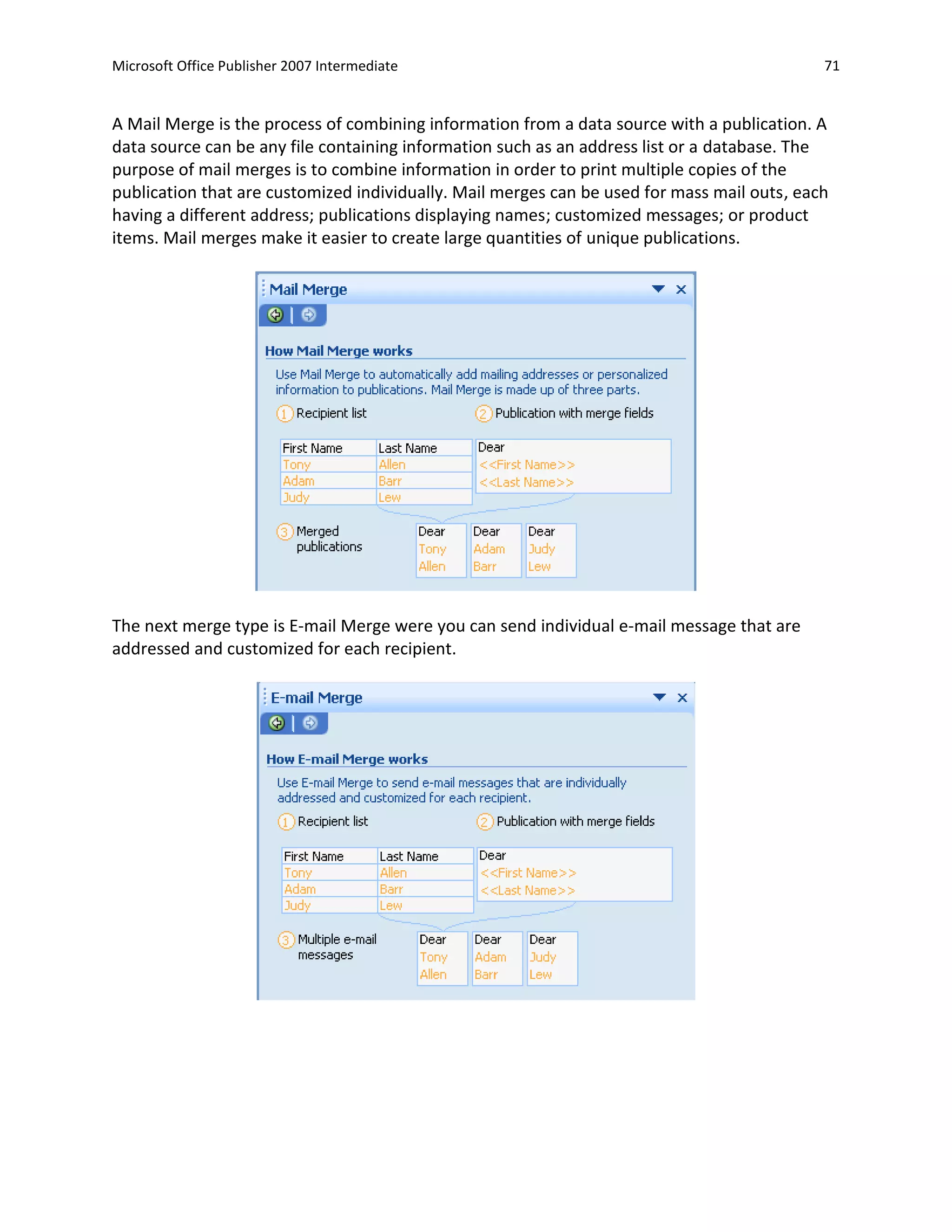 Microsoft Office Publisher 2007 Intermediate 71

A Mail Merge is the process of combining information from a data source with a publication. A data source can be any file containing information such as an address list or a database. The purpose of mail merges is to combine information in order to print multiple copies of the publication that are customized individually. Mail merges can be used for mass mail outs, each having a different address; publications displaying names; customized messages; or product items. Mail merges make it easier to create large quantities of unique publications.

Mail Merge

How Mail Merge works

Use Mail Merge to automatically add mailing addresses or personalized information to publications. Mail Merge is made up of three parts.

1 Recipient list

2 Publication with merge fields

| First Name | Last Name |
|---|---|
| Tony | Allen |
| Adam | Barr |
| Judy | Lew |

Dear
<<First Name>>
<<Last Name>>

3 Merged publications

Dear Tony Allen

Dear Adam Barr

Dear Judy Lew

The next merge type is E-mail Merge were you can send individual e-mail message that are addressed and customized for each recipient.

E-mail Merge

How E-mail Merge works

Use E-mail Merge to send e-mail messages that are individually addressed and customized for each recipient.

1 Recipient list

2 Publication with merge fields

| First Name | Last Name |
|---|---|
| Tony | Allen |
| Adam | Barr |
| Judy | Lew |

Dear
<<First Name>>
<<Last Name>>

3 Multiple e-mail messages

Dear Tony Allen

Dear Adam Barr

Dear Judy Lew